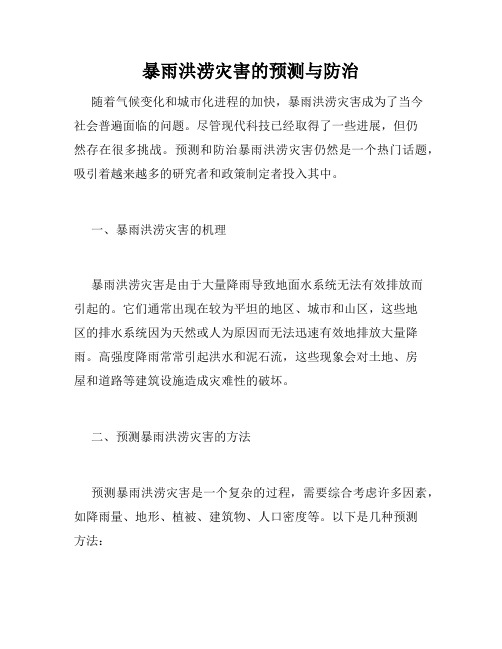 暴雨洪涝灾害的预测与防治

随着气候变化和城市化进程的加快，暴雨洪涝灾害成为了当今社会普遍面临的问题。尽管现代科技已经取得了一些进展，但仍然存在很多挑战。预测和防治暴雨洪涝灾害仍然是一个热门话题，吸引着越来越多的研究者和政策制定者投入其中。

一、暴雨洪涝灾害的机理

暴雨洪涝灾害是由于大量降雨导致地面水系统无法有效排放而引起的。它们通常出现在较为平坦的地区、城市和山区，这些地区的排水系统因为天然或人为原因而无法迅速有效地排放大量降雨。高强度降雨常常引起洪水和泥石流，这些现象会对土地、房屋和道路等建筑设施造成灾难性的破坏。

二、预测暴雨洪涝灾害的方法

预测暴雨洪涝灾害是一个复杂的过程，需要综合考虑许多因素，如降雨量、地形、植被、建筑物、人口密度等。以下是几种预测方法：